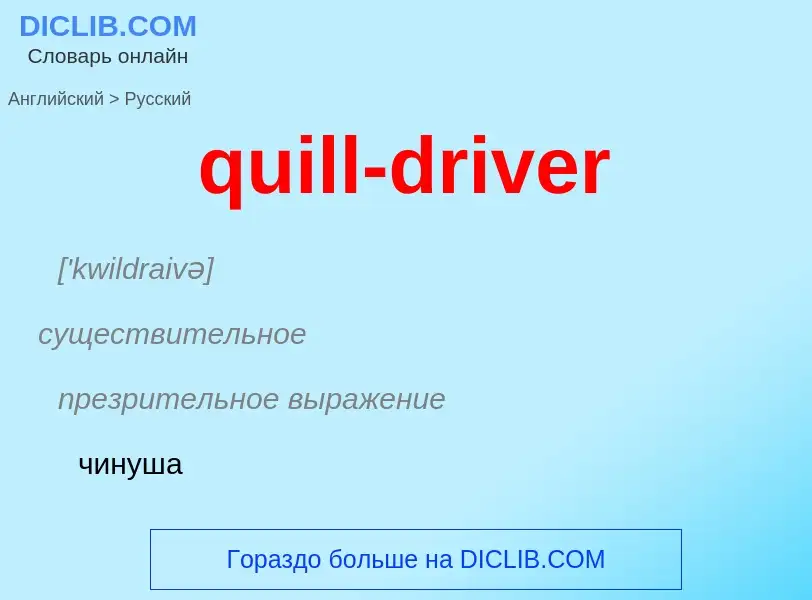 DICLIB.COM
Словарь онлайн

Английский > Русский

quill-driver

['kwildraivə]

существительное

презрительное выражение

чинуша

Гораздо больше на DICLIB.COM